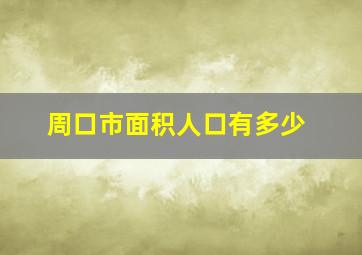 周口市面积人口有多少